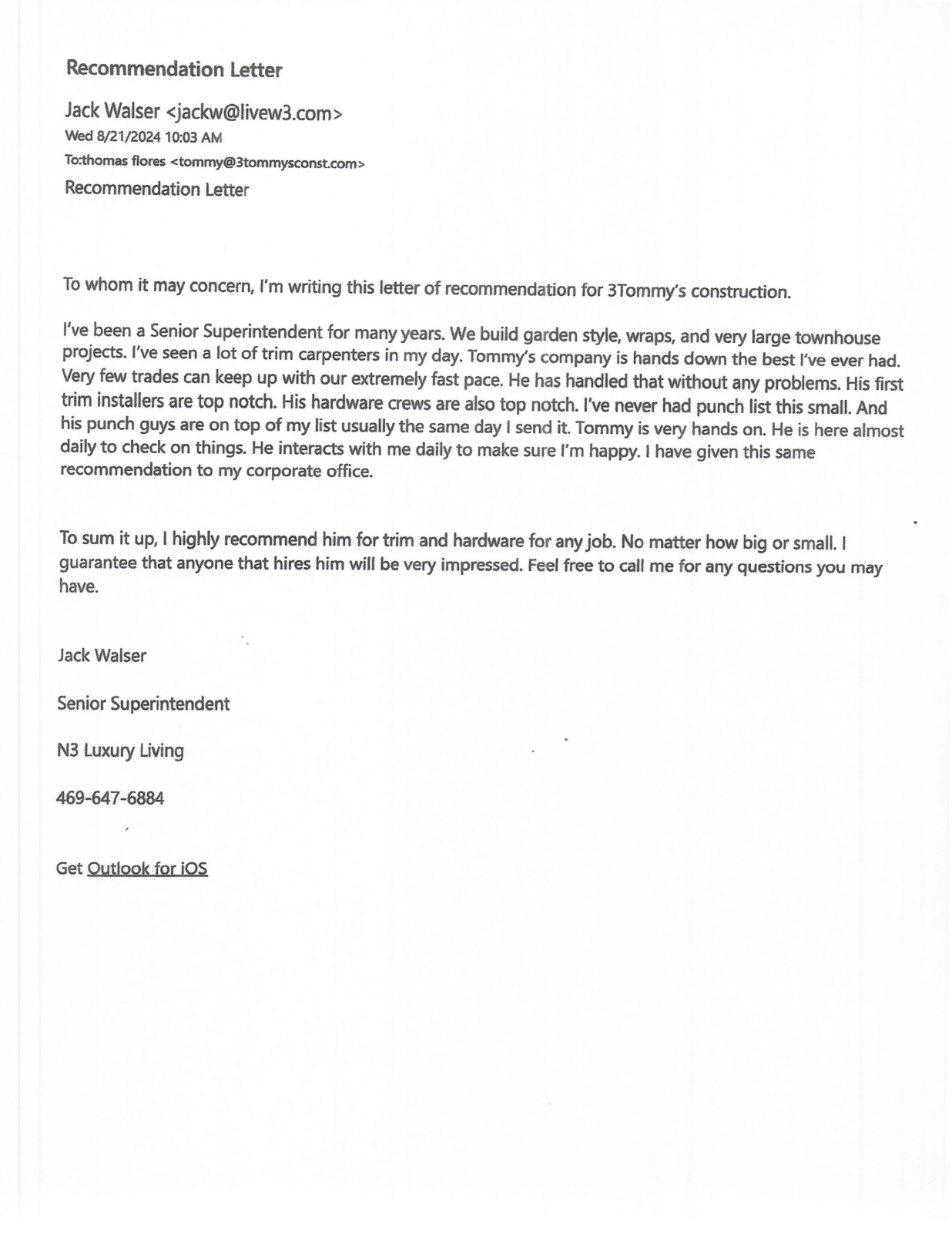 Recommendation Letter

Jack Walser <jackw@livew3.com>
Wed 8/21/2024 10:03 AM
To:thomas flores <tommy@3tommysconst.com>
Recommendation Letter

To whom it may concern, I'm writing this letter of recommendation for 3Tommy's construction.

I've been a Senior Superintendent for many years. We build garden style, wraps, and very large townhouse projects. I've seen a lot of trim carpenters in my day. Tommy's company is hands down the best I've ever had. Very few trades can keep up with our extremely fast pace. He has handled that without any problems. His first trim installers are top notch. His hardware crews are also top notch. I've never had punch list this small. And his punch guys are on top of my list usually the same day I send it. Tommy is very hands on. He is here almost daily to check on things. He interacts with me daily to make sure I'm happy. I have given this same recommendation to my corporate office.

To sum it up, I highly recommend him for trim and hardware for any job. No matter how big or small. I guarantee that anyone that hires him will be very impressed. Feel free to call me for any questions you may have.

Jack Walser

Senior Superintendent

N3 Luxury Living

469-647-6884

Get Outlook for iOS